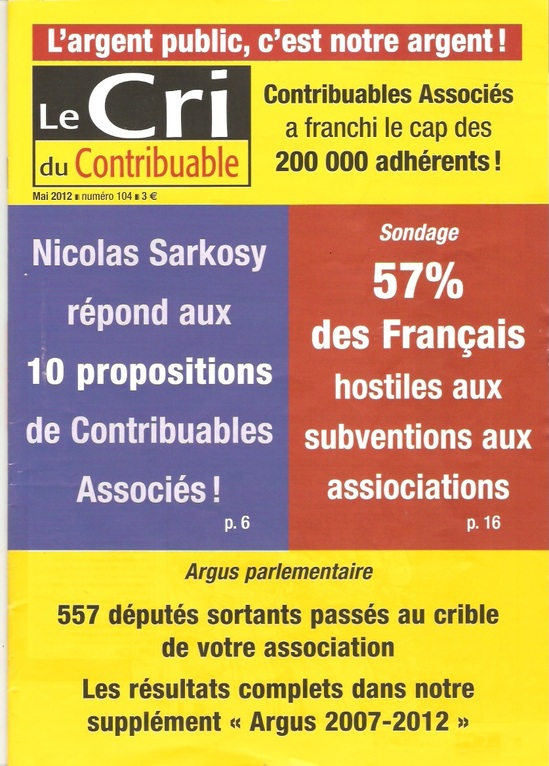 L'argent public, c'est notre argent !

Le Cri du Contribuable

Contribuables Associés a franchi le cap des 200 000 adhérents !

Mai 2012 ■ numéro 104 ■ 3 €

Nicolas Sarkosy répond aux 10 propositions de Contribuables Associés !
p. 6

Sondage
57% des Français hostiles aux subventions aux assiociations
p. 16

Argus parlementaire

557 députés sortants passés au crible de votre association

Les résultats complets dans notre supplément « Argus 2007-2012 »